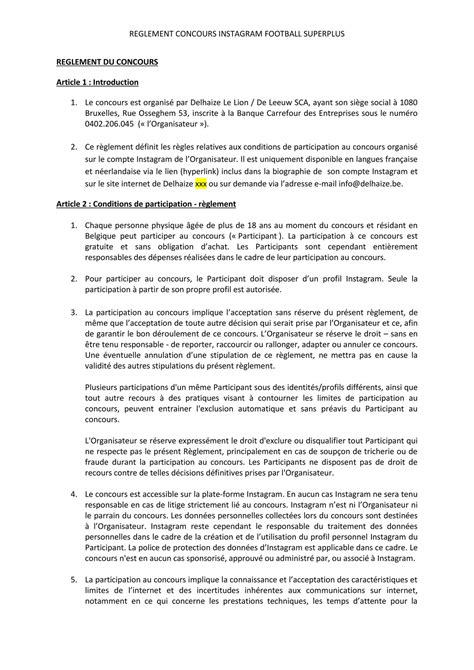 REGLEMENT CONCOURS INSTAGRAM FOOTBALL SUPERPLUS

REGLEMENT DU CONCOURS

Article 1 : Introduction

1. Le concours est organisé par Delhaize Le Lion / De Leeuw SCA, ayant son siège social à 1080 Bruxelles, Rue Osseghem 53, inscrite à la Banque Carrefour des Entreprises sous le numéro 0402.206.045 (« l'Organisateur »).

2. Ce règlement définit les règles relatives aux conditions de participation au concours organisé sur le compte Instagram de l'Organisateur. Il est uniquement disponible en langues française et néerlandaise via le lien (hyperlink) inclus dans la biographie de son compte Instagram et sur le site internet de Delhaize xxx ou sur demande via l'adresse e-mail info@delhaize.be.

Article 2 : Conditions de participation - règlement

1. Chaque personne physique âgée de plus de 18 ans au moment du concours et résidant en Belgique peut participer au concours (« Participant ). La participation à ce concours est gratuite et sans obligation d'achat. Les Participants sont cependant entièrement responsables des dépenses réalisées dans le cadre de leur participation au concours.

2. Pour participer au concours, le Participant doit disposer d'un profil Instagram. Seule la participation à partir de son propre profil est autorisée.

3. La participation au concours implique l'acceptation sans réserve du présent règlement, de même que l'acceptation de toute autre décision qui serait prise par l'Organisateur et ce, afin de garantir le bon déroulement de ce concours. L'Organisateur se réserve le droit – sans en être tenu responsable - de reporter, raccourcir ou rallonger, adapter ou annuler ce concours. Une éventuelle annulation d'une stipulation de ce règlement, ne mettra pas en cause la validité des autres stipulations du présent règlement.

Plusieurs participations d'un même Participant sous des identités/profils différents, ainsi que tout autre recours à des pratiques visant à contourner les limites de participation au concours, peuvent entrainer l'exclusion automatique et sans préavis du Participant au concours.

L'Organisateur se réserve expressément le droit d'exclure ou disqualifier tout Participant qui ne respecte pas le présent Règlement, principalement en cas de soupçon de tricherie ou de fraude durant la participation au concours. Les Participants ne disposent pas de droit de recours contre de telles décisions définitives prises par l'Organisateur.

4. Le concours est accessible sur la plate-forme Instagram. En aucun cas Instagram ne sera tenu responsable en cas de litige strictement lié au concours. Instagram n'est ni l'Organisateur ni le parrain du concours. Les données personnelles collectées lors du concours sont destinées à l'Organisateur. Instagram reste cependant le responsable du traitement des données personnelles dans le cadre de la création et de l'utilisation du profil personnel Instagram du Participant. La police de protection des données d'Instagram est applicable dans ce cadre. Le concours n'est en aucun cas sponsorisé, approuvé ou administré par, ou associé à Instagram.

5. La participation au concours implique la connaissance et l'acceptation des caractéristiques et limites de l'internet et des incertitudes inhérentes aux communications sur internet, notamment en ce qui concerne les prestations techniques, les temps d'attente pour la